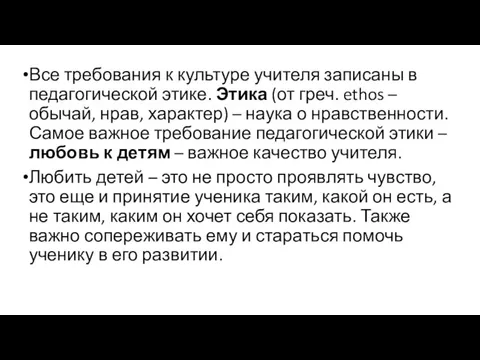 •Все требования к культуре учителя записаны в педагогической этике. Этика (от греч. ethos – обычай, нрав, характер) – наука о нравственности. Самое важное требование педагогической этики – любовь к детям – важное качество учителя.

•Любить детей – это не просто проявлять чувство, это еще и принятие ученика таким, какой он есть, а не таким, каким он хочет себя показать. Также важно сопереживать ему и стараться помочь ученику в его развитии.